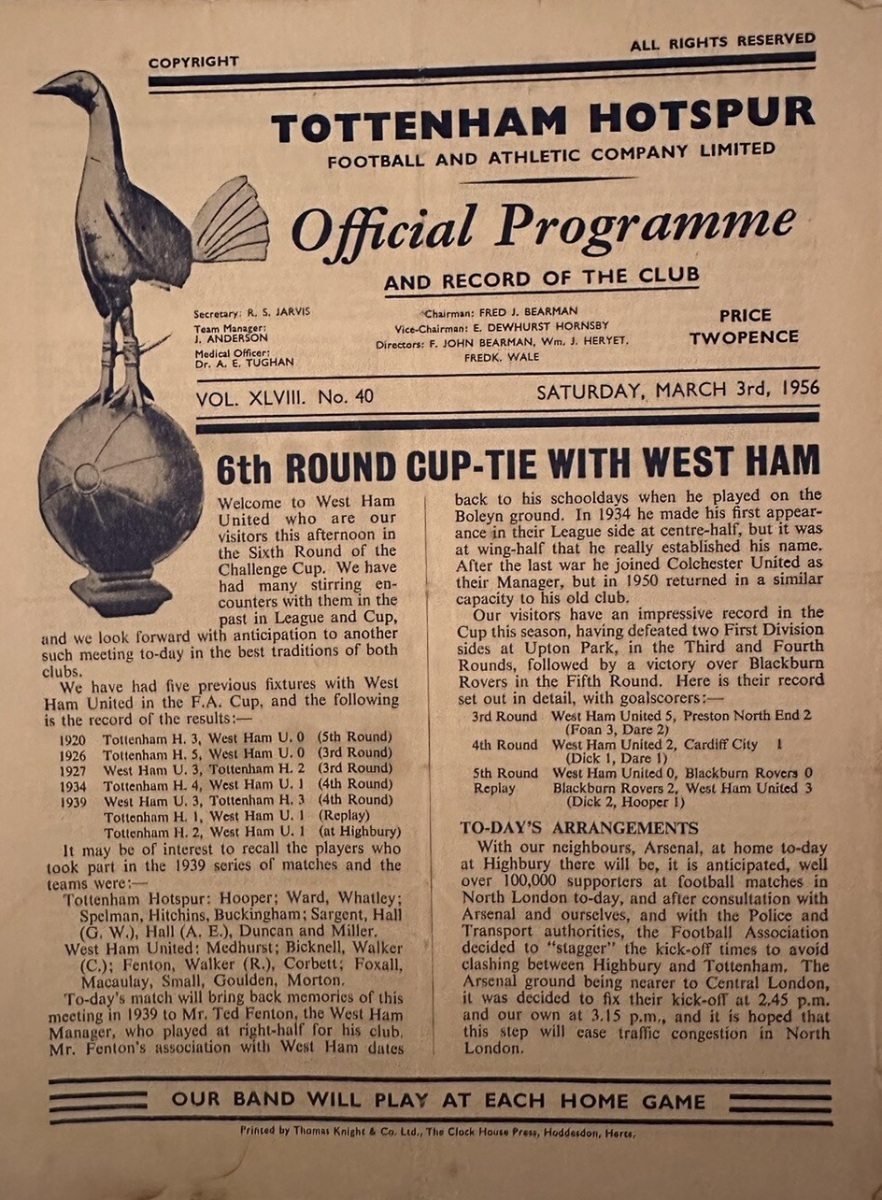 COPYRIGHT

ALL RIGHTS RESERVED

TOTTENHAM HOTSPUR
FOOTBALL AND ATHLETIC COMPANY LIMITED

Official Programme
AND RECORD OF THE CLUB

Secretary: R. S. JARVIS
Team Manager: J. ANDERSON
Medical Officer: Dr. A. E. TUGHAN

Chairman: FRED J. BEARMAN
Vice-Chairman: E. DEWHURST HORNSBY
Directors: F. JOHN BEARMAN, Wm. J. HERYET, FREDK. WALE

PRICE TWOPENCE

VOL. XLVIII. No. 40

SATURDAY, MARCH 3rd, 1956

6th ROUND CUP-TIE WITH WEST HAM

Welcome to West Ham United who are our visitors this afternoon in the Sixth Round of the Challenge Cup. We have had many stirring encounters with them in the past in League and Cup, and we look forward with anticipation to another such meeting to-day in the best traditions of both clubs.

We have had five previous fixtures with West Ham United in the F.A. Cup, and the following is the record of the results:—

1920 Tottenham H. 3, West Ham U. 0 (5th Round)
1926 Tottenham H. 5, West Ham U. 0 (3rd Round)
1927 West Ham U. 3, Tottenham H. 2 (3rd Round)
1934 Tottenham H. 4, West Ham U. 1 (4th Round)
1939 West Ham U. 3, Tottenham H. 3 (4th Round)
Tottenham H. 1, West Ham U. 1 (Replay)
Tottenham H. 2, West Ham U. 1 (at Highbury)

It may be of interest to recall the players who took part in the 1939 series of matches and the teams were:—

Tottenham Hotspur: Hooper; Ward, Whatley; Spelman, Hitchins, Buckingham; Sargent, Hall (G. W.), Hall (A. E.), Duncan and Miller.

West Ham United: Medhurst; Bicknell, Walker (C.); Fenton, Walker (R.), Corbett; Foxall, Macaulay, Small, Goulden, Morton.

To-day's match will bring back memories of this meeting in 1939 to Mr. Ted Fenton, the West Ham Manager, who played at right-half for his club. Mr. Fenton's association with West Ham dates back to his schooldays when he played on the Boleyn ground. In 1934 he made his first appearance in their League side at centre-half, but it was at wing-half that he really established his name. After the last war he joined Colchester United as their Manager, but in 1950 returned in a similar capacity to his old club.

Our visitors have an impressive record in the Cup this season, having defeated two First Division sides at Upton Park, in the Third and Fourth Rounds, followed by a victory over Blackburn Rovers in the Fifth Round. Here is their record set out in detail, with goalscorers:—

3rd Round West Ham United 5, Preston North End 2 (Foan 3, Dare 2)
4th Round West Ham United 2, Cardiff City 1 (Dick 1, Dare 1)
5th Round West Ham United 0, Blackburn Rovers 0
Replay Blackburn Rovers 2, West Ham United 3 (Dick 2, Hooper 1)

TO-DAY'S ARRANGEMENTS

With our neighbours, Arsenal, at home to-day at Highbury there will be, it is anticipated, well over 100,000 supporters at football matches in North London to-day, and after consultation with Arsenal and ourselves, and with the Police and Transport authorities, the Football Association decided to "stagger" the kick-off times to avoid clashing between Highbury and Tottenham. The Arsenal ground being nearer to Central London, it was decided to fix their kick-off at 2.45 p.m. and our own at 3.15 p.m., and it is hoped that this step will ease traffic congestion in North London.

OUR BAND WILL PLAY AT EACH HOME GAME

Printed by Thomas Knight & Co. Ltd., The Clock House Press, Hoddesdon, Herts.